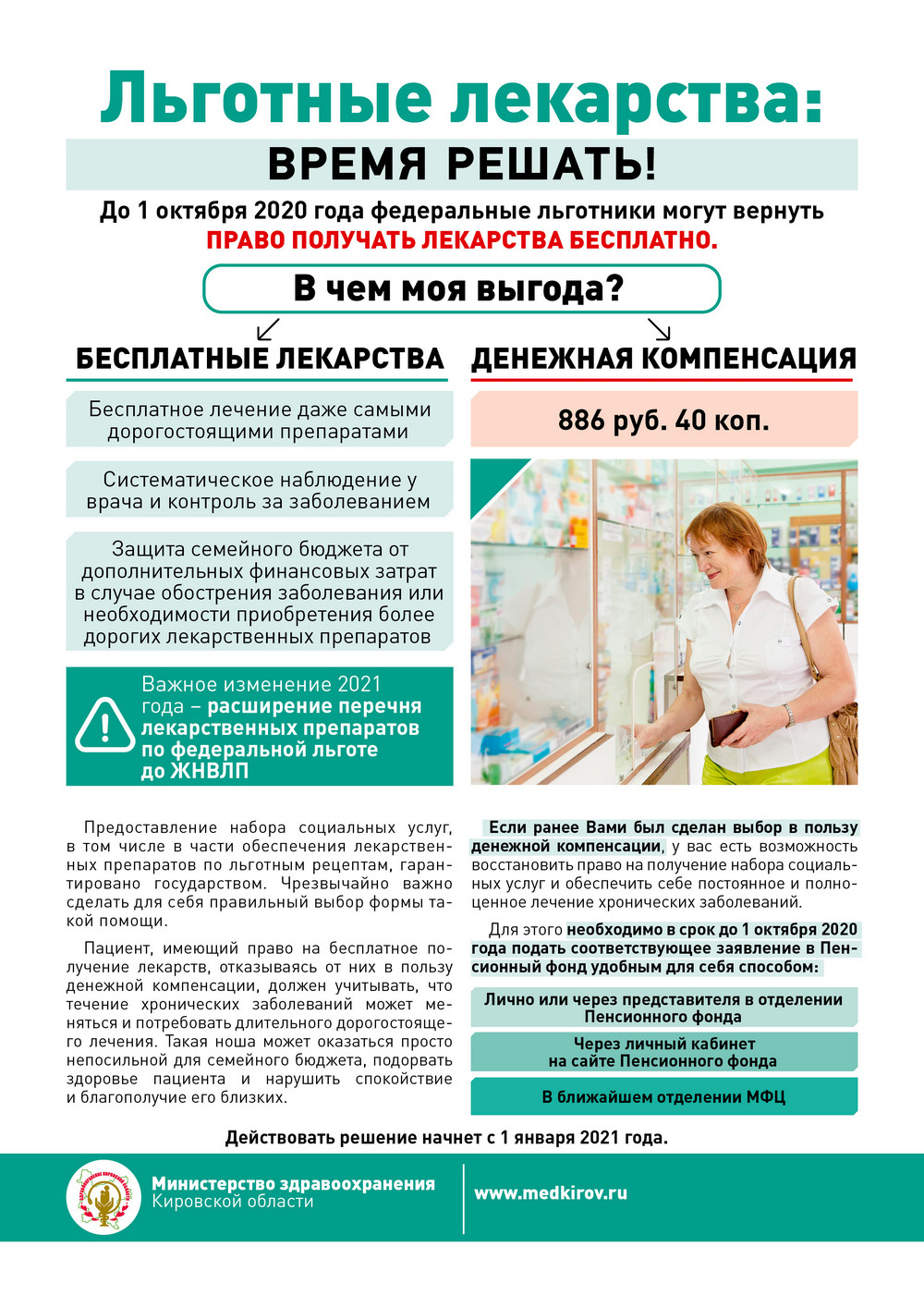 Льготные лекарства:

ВРЕМЯ РЕШАТЬ!

До 1 октября 2020 года федеральные льготники могут вернуть ПРАВО ПОЛУЧАТЬ ЛЕКАРСТВА БЕСПЛАТНО.

В чем моя выгода?

БЕСПЛАТНЫЕ ЛЕКАРСТВА

Бесплатное лечение даже самыми дорогостоящими препаратами

Систематическое наблюдение у врача и контроль за заболеванием

Защита семейного бюджета от дополнительных финансовых затрат в случае обострения заболевания или необходимости приобретения более дорогих лекарственных препаратов

Важное изменение 2021 года – расширение перечня лекарственных препаратов по федеральной льготе до ЖНВЛП

Предоставление набора социальных услуг, в том числе в части обеспечения лекарственных препаратов по льготным рецептам, гарантировано государством. Чрезвычайно важно сделать для себя правильный выбор формы такой помощи.

Пациент, имеющий право на бесплатное получение лекарств, отказываясь от них в пользу денежной компенсации, должен учитывать, что течение хронических заболеваний может меняться и потребовать длительного дорогостоящего лечения. Такая ноша может оказаться просто непосильной для семейного бюджета, подорвать здоровье пациента и нарушить спокойствие и благополучие его близких.

ДЕНЕЖНАЯ КОМПЕНСАЦИЯ

886 руб. 40 коп.

Если ранее Вами был сделан выбор в пользу денежной компенсации, у вас есть возможность восстановить право на получение набора социальных услуг и обеспечить себе постоянное и полноценное лечение хронических заболеваний.

Для этого необходимо в срок до 1 октября 2020 года подать соответствующее заявление в Пенсионный фонд удобным для себя способом:

Лично или через представителя в отделении Пенсионного фонда

Через личный кабинет на сайте Пенсионного фонда

В ближайшем отделении МФЦ

Действовать решение начнет с 1 января 2021 года.

Министерство здравоохранения
Кировской области

www.medkirov.ru